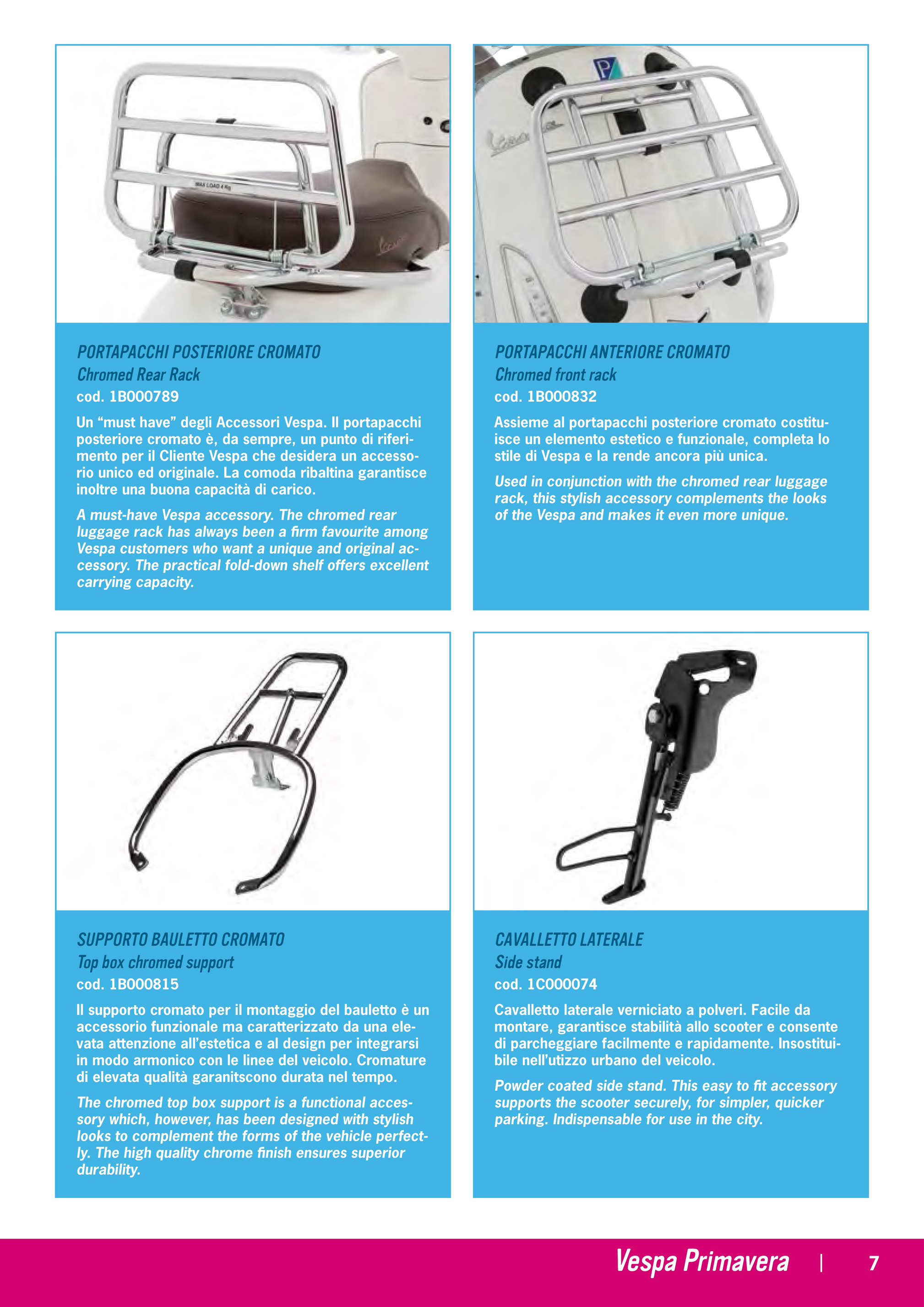 MAX LOAD 4 Kg

PORTAPACCHI POSTERIORE CROMATO
Chromed Rear Rack
cod. 1B000789

Un “must have” degli Accessori Vespa. Il portapacchi posteriore cromato è, da sempre, un punto di riferimento per il Cliente Vespa che desidera un accessorio unico ed originale. La comoda ribaltina garantisce inoltre una buona capacità di carico.

A must-have Vespa accessory. The chromed rear luggage rack has always been a firm favourite among Vespa customers who want a unique and original accessory. The practical fold-down shelf offers excellent carrying capacity.

PORTAPACCHI ANTERIORE CROMATO
Chromed front rack
cod. 1B000832

Assieme al portapacchi posteriore cromato costituisce un elemento estetico e funzionale, completa lo stile di Vespa e la rende ancora più unica.

Used in conjunction with the chromed rear luggage rack, this stylish accessory complements the looks of the Vespa and makes it even more unique.

SUPPORTO BAULETTO CROMATO
Top box chromed support
cod. 1B000815

Il supporto cromato per il montaggio del bauletto è un accessorio funzionale ma caratterizzato da una elevata attenzione all’estetica e al design per integrarsi in modo armonico con le linee del veicolo. Cromature di elevata qualità garanitscono durata nel tempo.

The chromed top box support is a functional accessory which, however, has been designed with stylish looks to complement the forms of the vehicle perfectly. The high quality chrome finish ensures superior durability.

CAVALLETTO LATERALE
Side stand
cod. 1C000074

Cavalletto laterale verniciato a polveri. Facile da montare, garantisce stabilità allo scooter e consente di parcheggiare facilmente e rapidamente. Insostituibile nell’utizzo urbano del veicolo.

Powder coated side stand. This easy to fit accessory supports the scooter securely, for simpler, quicker parking. Indispensable for use in the city.

Vespa Primavera | 7